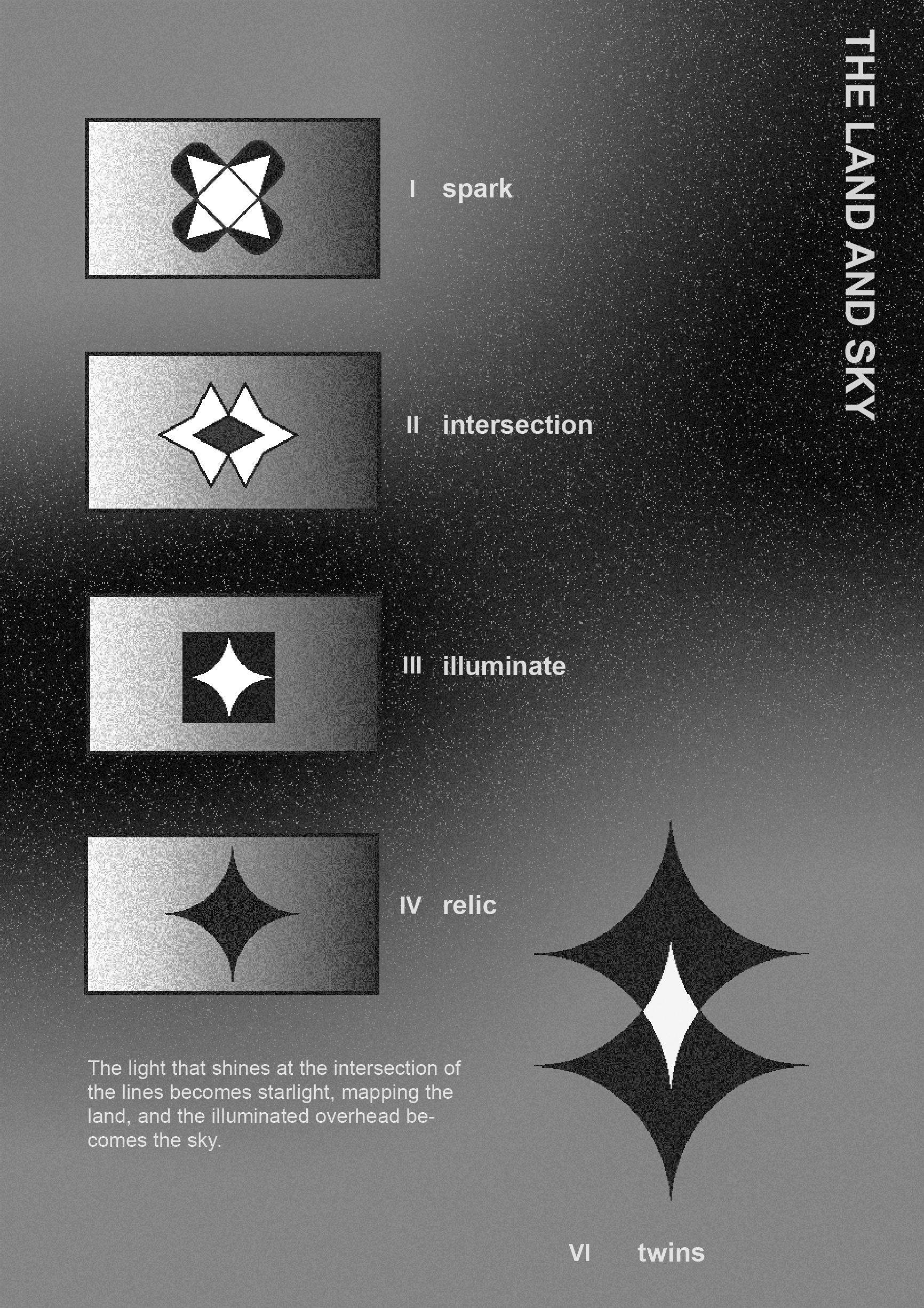 THE LAND AND SKY

I spark

II intersection

III illuminate

IV relic

The light that shines at the intersection of the lines becomes starlight, mapping the land, and the illuminated overhead becomes the sky.

VI twins